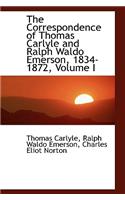 The Correspondence of Thomas Carlyle and Ralph Waldo Emerson, 1834-1872, Volume I

Thomas Carlyle, Ralph Waldo Emerson, Charles Eliot Norton